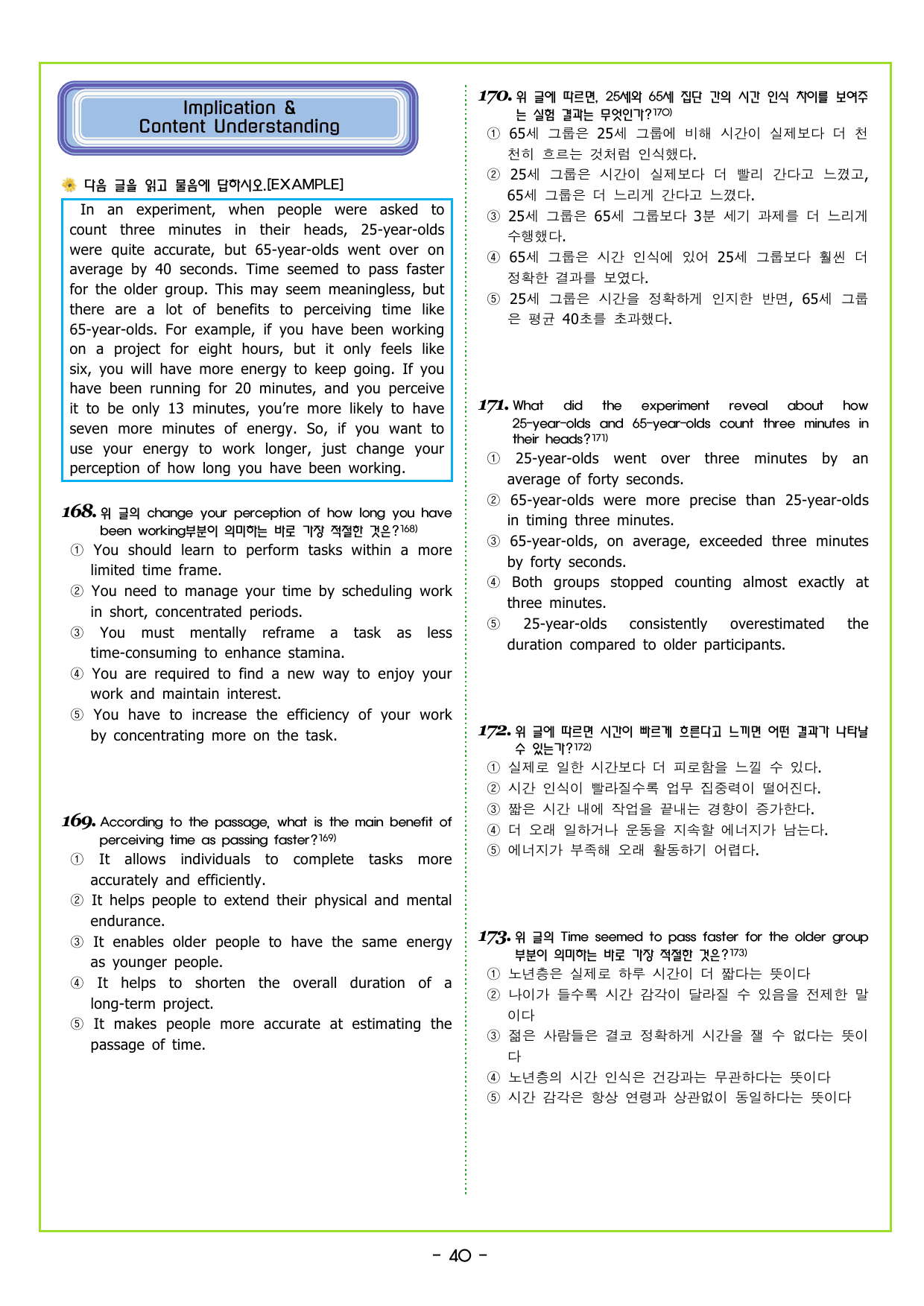 Implication &
Content Understanding

다음 글을 읽고 물음에 답하시오.[EXAMPLE]

In an experiment, when people were asked to count three minutes in their heads, 25-year-olds were quite accurate, but 65-year-olds went over on average by 40 seconds. Time seemed to pass faster for the older group. This may seem meaningless, but there are a lot of benefits to perceiving time like 65-year-olds. For example, if you have been working on a project for eight hours, but it only feels like six, you will have more energy to keep going. If you have been running for 20 minutes, and you perceive it to be only 13 minutes, you're more likely to have seven more minutes of energy. So, if you want to use your energy to work longer, just change your perception of how long you have been working.

168. 위 글의 change your perception of how long you have been working부분이 의미하는 바로 가장 적절한 것은?$^{168)}$
① You should learn to perform tasks within a more limited time frame.
② You need to manage your time by scheduling work in short, concentrated periods.
③ You must mentally reframe a task as less time-consuming to enhance stamina.
④ You are required to find a new way to enjoy your work and maintain interest.
⑤ You have to increase the efficiency of your work by concentrating more on the task.

169. According to the passage, what is the main benefit of perceiving time as passing faster?$^{169)}$
① It allows individuals to complete tasks more accurately and efficiently.
② It helps people to extend their physical and mental endurance.
③ It enables older people to have the same energy as younger people.
④ It helps to shorten the overall duration of a long-term project.
⑤ It makes people more accurate at estimating the passage of time.

170. 위 글에 따르면, 25세와 65세 집단 간의 시간 인식 차이를 보여주는 실험 결과는 무엇인가?$^{170)}$
① 65세 그룹은 25세 그룹에 비해 시간이 실제보다 더 천천히 흐르는 것처럼 인식했다.
② 25세 그룹은 시간이 실제보다 더 빨리 간다고 느꼈고, 65세 그룹은 더 느리게 간다고 느꼈다.
③ 25세 그룹은 65세 그룹보다 3분 세기 과제를 더 느리게 수행했다.
④ 65세 그룹은 시간 인식에 있어 25세 그룹보다 훨씬 더 정확한 결과를 보였다.
⑤ 25세 그룹은 시간을 정확하게 인지한 반면, 65세 그룹은 평균 40초를 초과했다.

171. What did the experiment reveal about how 25-year-olds and 65-year-olds count three minutes in their heads?$^{171)}$
① 25-year-olds went over three minutes by an average of forty seconds.
② 65-year-olds were more precise than 25-year-olds in timing three minutes.
③ 65-year-olds, on average, exceeded three minutes by forty seconds.
④ Both groups stopped counting almost exactly at three minutes.
⑤ 25-year-olds consistently overestimated the duration compared to older participants.

172. 위 글에 따르면 시간이 빠르게 흐른다고 느끼면 어떤 결과가 나타날 수 있는가?$^{172)}$
① 실제로 일한 시간보다 더 피로함을 느낄 수 있다.
② 시간 인식이 빨라질수록 업무 집중력이 떨어진다.
③ 짧은 시간 내에 작업을 끝내는 경향이 증가한다.
④ 더 오래 일하거나 운동을 지속할 에너지가 남는다.
⑤ 에너지가 부족해 오래 활동하기 어렵다.

173. 위 글의 Time seemed to pass faster for the older group 부분이 의미하는 바로 가장 적절한 것은?$^{173)}$
① 노년층은 실제로 하루 시간이 더 짧다는 뜻이다
② 나이가 들수록 시간 감각이 달라질 수 있음을 전제한 말이다
③ 젊은 사람들은 결코 정확하게 시간을 잴 수 없다는 뜻이다
④ 노년층의 시간 인식은 건강과는 무관하다는 뜻이다
⑤ 시간 감각은 항상 연령과 상관없이 동일하다는 뜻이다

- 40 -